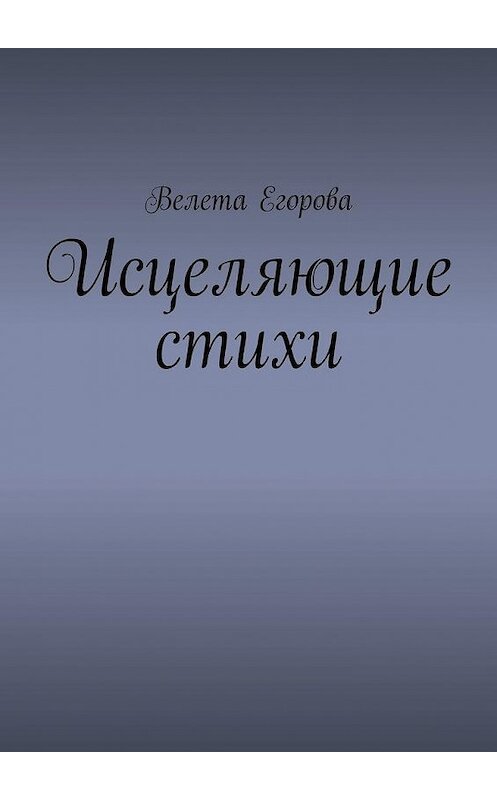 Велета Егорова

Исцеляющие стихи